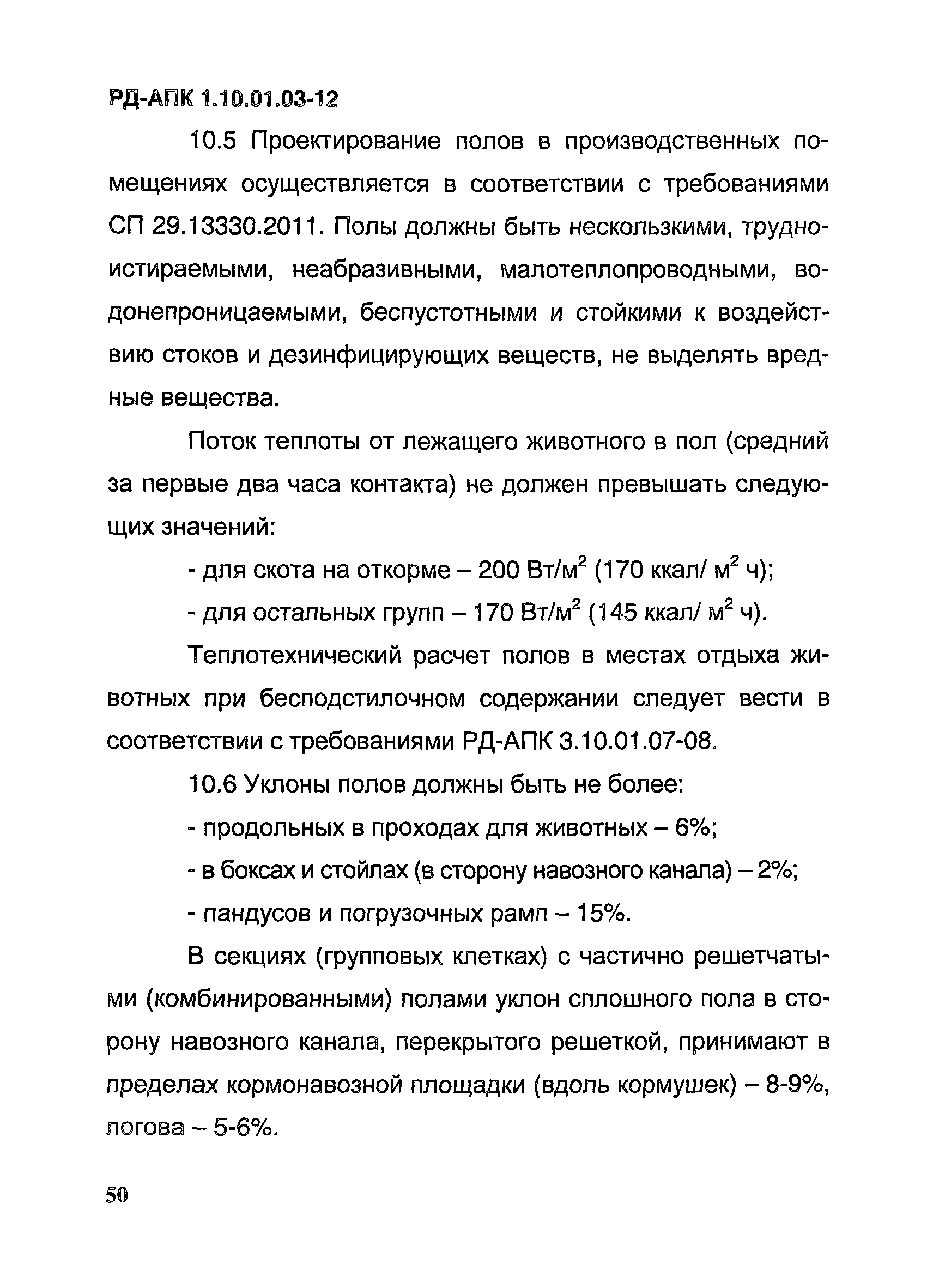 РД-АПК 1.10.01.03-12

10.5 Проектирование полов в производственных помещениях осуществляется в соответствии с требованиями СП 29.13330.2011. Полы должны быть нескользкими, трудноистираемыми, неабразивными, малотеплопроводными, водонепроницаемыми, беспустотными и стойкими к воздействию стоков и дезинфицирующих веществ, не выделять вредные вещества.

Поток теплоты от лежащего животного в пол (средний за первые два часа контакта) не должен превышать следующих значений:

- для скота на откорме – 200 Вт/м$^2$ (170 ккал/ м$^2$ ч);

- для остальных групп – 170 Вт/м$^2$ (145 ккал/ м$^2$ ч).

Теплотехнический расчет полов в местах отдыха животных при бесподстилочном содержании следует вести в соответствии с требованиями РД-АПК 3.10.01.07-08.

10.6 Уклоны полов должны быть не более:

- продольных в проходах для животных – 6%;

- в боксах и стойлах (в сторону навозного канала) – 2%;

- пандусов и погрузочных рамп – 15%.

В секциях (групповых клетках) с частично решетчатыми (комбинированными) полами уклон сплошного пола в сторону навозного канала, перекрытого решеткой, принимают в пределах кормонавозной площадки (вдоль кормушек) – 8-9%, логова – 5-6%.

50